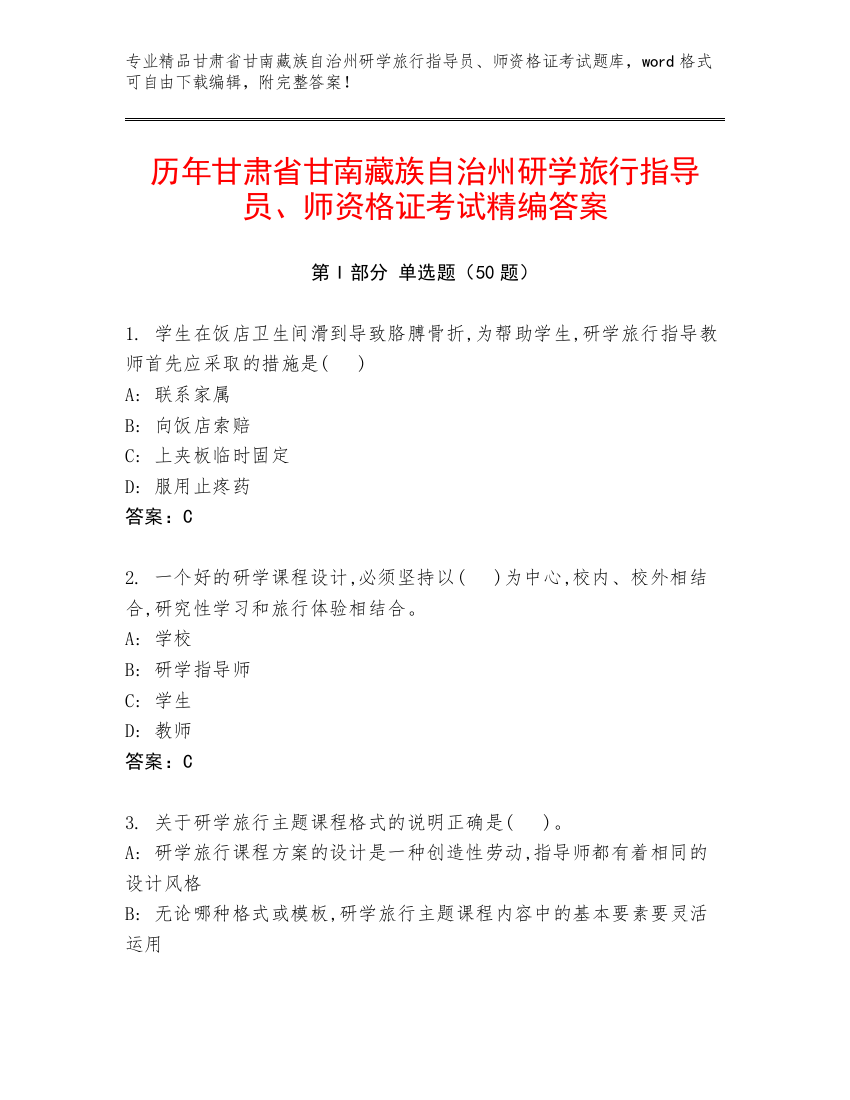 专业精品甘肃省甘南藏族自治州研学旅行指导员、师资格证考试题库，word 格式可自由下载编辑，附完整答案！

历年甘肃省甘南藏族自治州研学旅行指导员、师资格证考试精编答案

第 I 部分 单选题（50 题）

1. 学生在饭店卫生间滑到导致胳膊骨折,为帮助学生,研学旅行指导教师首先应采取的措施是(　)

A: 联系家属

B: 向饭店索赔

C: 上夹板临时固定

D: 服用止疼药

答案：C

2. 一个好的研学课程设计,必须坚持以(　)为中心,校内、校外相结合,研究性学习和旅行体验相结合。

A: 学校

B: 研学指导师

C: 学生

D: 教师

答案：C

3. 关于研学旅行主题课程格式的说明正确是(　)。

A: 研学旅行课程方案的设计是一种创造性劳动,指导师都有着相同的设计风格

B: 无论哪种格式或模板,研学旅行主题课程内容中的基本要素要灵活运用